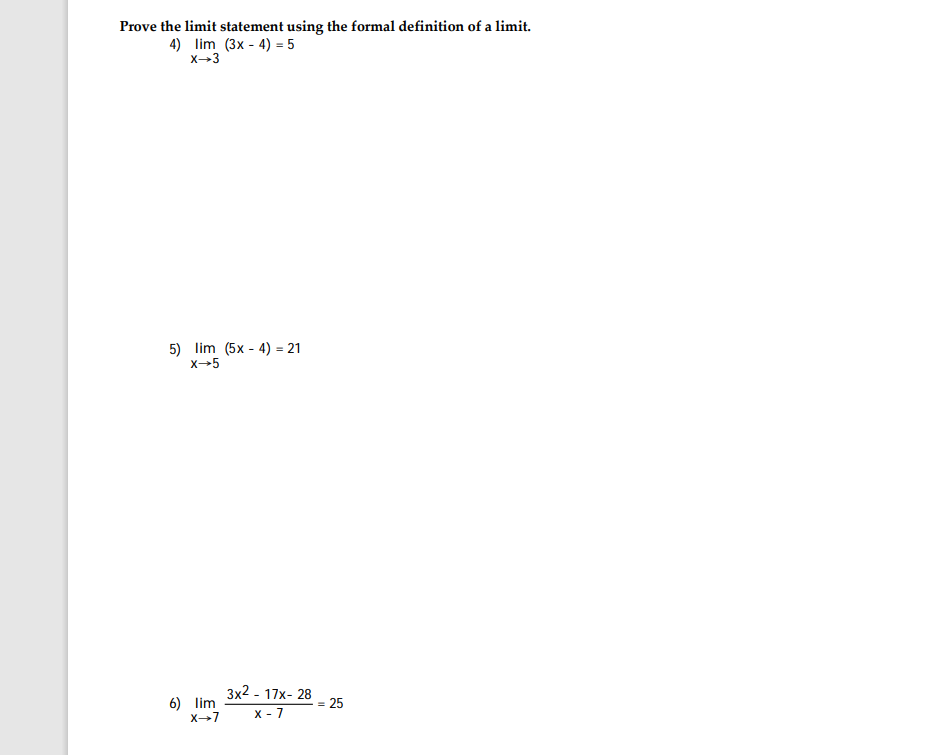 Prove the limit statement using the formal definition of a limit.

4) $\lim_{x \to 3} (3x - 4) = 5$

5) $\lim_{x \to 5} (5x - 4) = 21$

6) $\lim_{x \to 7} \frac{3x^2 - 17x - 28}{x - 7} = 25$